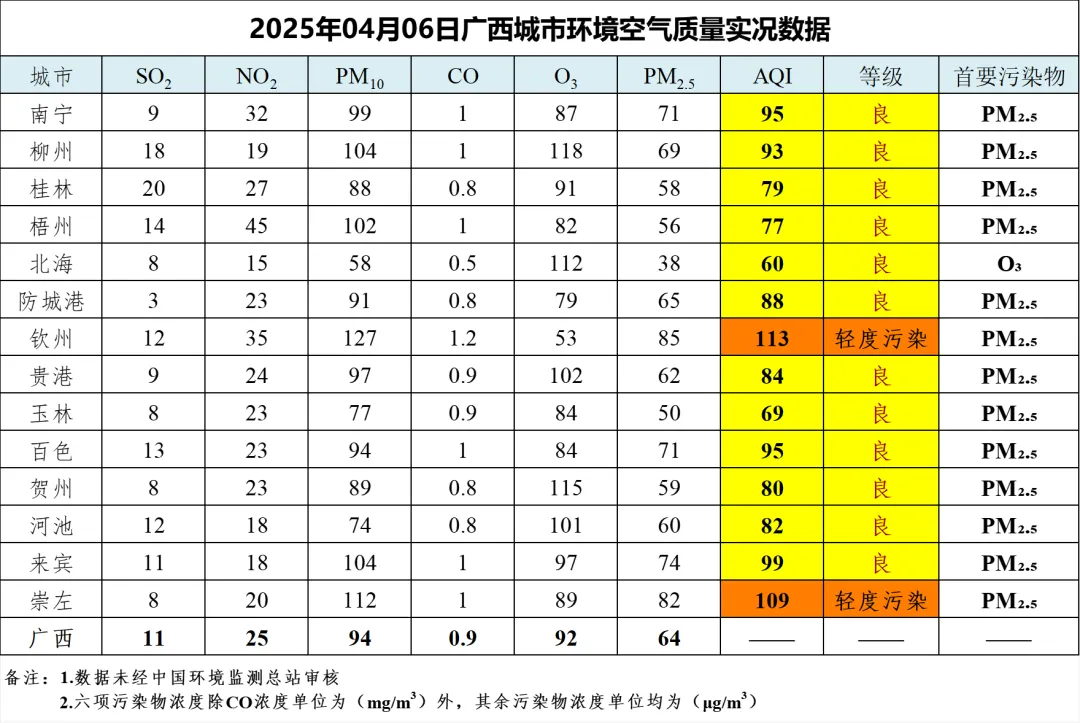 2025年04月06日广西城市环境空气质量实况数据

| 城市 | $SO_2$ | $NO_2$ | $PM_{10}$ | CO | $O_3$ | $PM_{2.5}$ | AQI | 等级 | 首要污染物 |
|---|---|---|---|---|---|---|---|---|---|
| 南宁 | 9 | 32 | 99 | 1 | 87 | 71 | 95 | 良 | $PM_{2.5}$ |
| 柳州 | 18 | 19 | 104 | 1 | 118 | 69 | 93 | 良 | $PM_{2.5}$ |
| 桂林 | 20 | 27 | 88 | 0.8 | 91 | 58 | 79 | 良 | $PM_{2.5}$ |
| 梧州 | 14 | 45 | 102 | 1 | 82 | 56 | 77 | 良 | $PM_{2.5}$ |
| 北海 | 8 | 15 | 58 | 0.5 | 112 | 38 | 60 | 良 | $O_3$ |
| 防城港 | 3 | 23 | 91 | 0.8 | 79 | 65 | 88 | 良 | $PM_{2.5}$ |
| 钦州 | 12 | 35 | 127 | 1.2 | 53 | 85 | 113 | 轻度污染 | $PM_{2.5}$ |
| 贵港 | 9 | 24 | 97 | 0.9 | 102 | 62 | 84 | 良 | $PM_{2.5}$ |
| 玉林 | 8 | 23 | 77 | 0.9 | 84 | 50 | 69 | 良 | $PM_{2.5}$ |
| 百色 | 13 | 23 | 94 | 1 | 84 | 71 | 95 | 良 | $PM_{2.5}$ |
| 贺州 | 8 | 23 | 89 | 0.8 | 115 | 59 | 80 | 良 | $PM_{2.5}$ |
| 河池 | 12 | 18 | 74 | 0.8 | 101 | 60 | 82 | 良 | $PM_{2.5}$ |
| 来宾 | 11 | 18 | 104 | 1 | 97 | 74 | 99 | 良 | $PM_{2.5}$ |
| 崇左 | 8 | 20 | 112 | 1 | 89 | 82 | 109 | 轻度污染 | $PM_{2.5}$ |
| 广西 | 11 | 25 | 94 | 0.9 | 92 | 64 | —— | —— | —— |

备注：1.数据未经中国环境监测总站审核
2.六项污染物浓度除CO浓度单位为（$mg/m^3$）外，其余污染物浓度单位均为（$\mu g/m^3$）